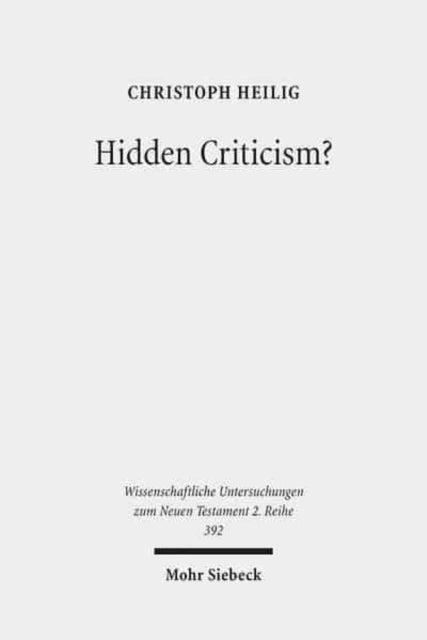 CHRISTOPH HEILIG

Hidden Criticism?

Wissenschaftliche Untersuchungen zum Neuen Testament 2. Reihe 392

Mohr Siebeck